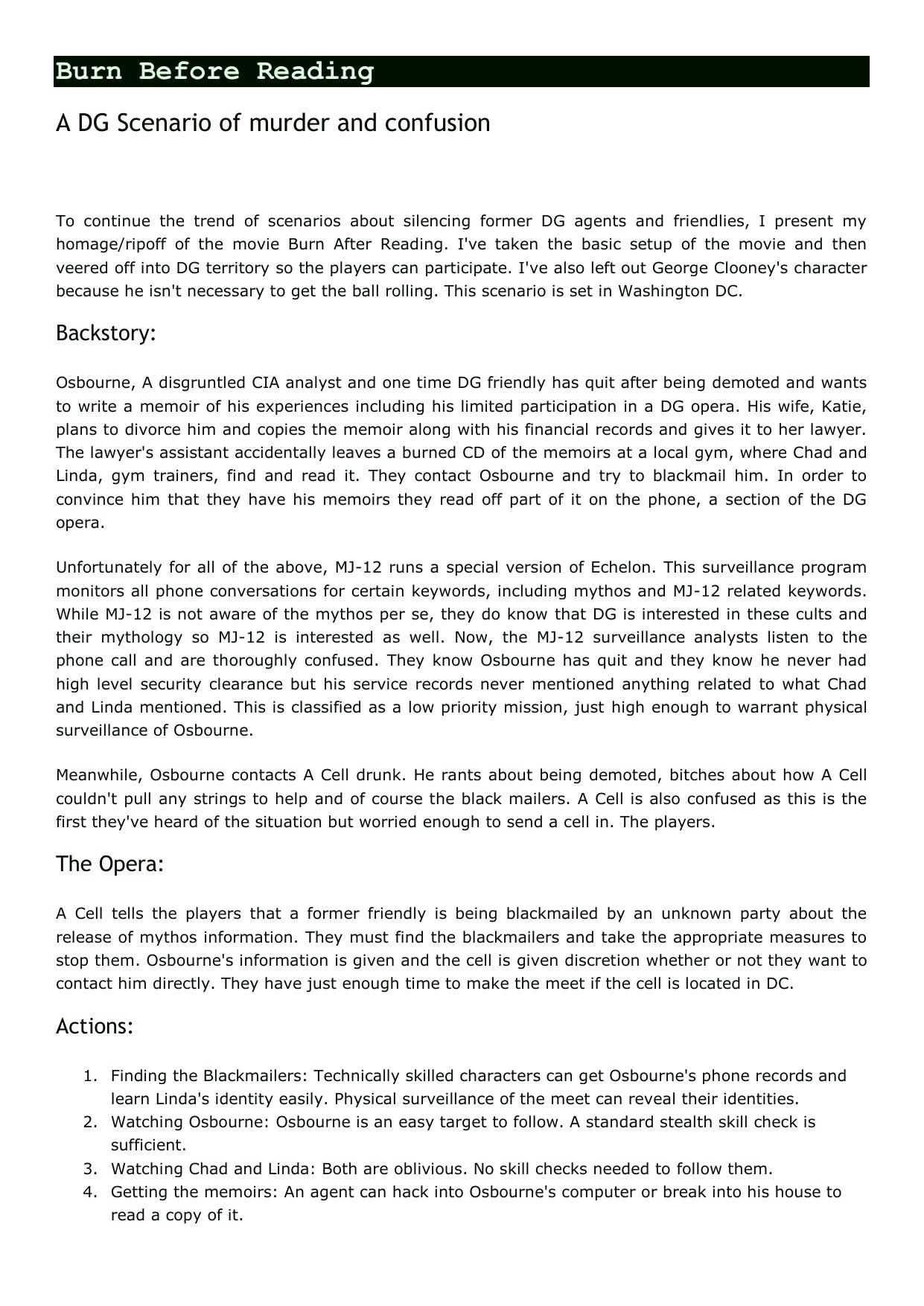 Burn Before Reading

A DG Scenario of murder and confusion

To continue the trend of scenarios about silencing former DG agents and friendlies, I present my homage/ripoff of the movie Burn After Reading. I've taken the basic setup of the movie and then veered off into DG territory so the players can participate. I've also left out George Clooney's character because he isn't necessary to get the ball rolling. This scenario is set in Washington DC.

Backstory:

Osbourne, A disgruntled CIA analyst and one time DG friendly has quit after being demoted and wants to write a memoir of his experiences including his limited participation in a DG opera. His wife, Katie, plans to divorce him and copies the memoir along with his financial records and gives it to her lawyer. The lawyer's assistant accidentally leaves a burned CD of the memoirs at a local gym, where Chad and Linda, gym trainers, find and read it. They contact Osbourne and try to blackmail him. In order to convince him that they have his memoirs they read off part of it on the phone, a section of the DG opera.

Unfortunately for all of the above, MJ-12 runs a special version of Echelon. This surveillance program monitors all phone conversations for certain keywords, including mythos and MJ-12 related keywords. While MJ-12 is not aware of the mythos per se, they do know that DG is interested in these cults and their mythology so MJ-12 is interested as well. Now, the MJ-12 surveillance analysts listen to the phone call and are thoroughly confused. They know Osbourne has quit and they know he never had high level security clearance but his service records never mentioned anything related to what Chad and Linda mentioned. This is classified as a low priority mission, just high enough to warrant physical surveillance of Osbourne.

Meanwhile, Osbourne contacts A Cell drunk. He rants about being demoted, bitches about how A Cell couldn't pull any strings to help and of course the black mailers. A Cell is also confused as this is the first they've heard of the situation but worried enough to send a cell in. The players.

The Opera:

A Cell tells the players that a former friendly is being blackmailed by an unknown party about the release of mythos information. They must find the blackmailers and take the appropriate measures to stop them. Osbourne's information is given and the cell is given discretion whether or not they want to contact him directly. They have just enough time to make the meet if the cell is located in DC.

Actions:

1. Finding the Blackmailers: Technically skilled characters can get Osbourne's phone records and learn Linda's identity easily. Physical surveillance of the meet can reveal their identities.
2. Watching Osbourne: Osbourne is an easy target to follow. A standard stealth skill check is sufficient.
3. Watching Chad and Linda: Both are oblivious. No skill checks needed to follow them.
4. Getting the memoirs: An agent can hack into Osbourne's computer or break into his house to read a copy of it.